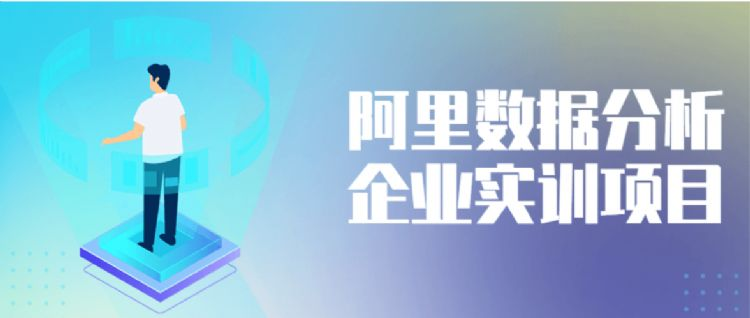 阿里数据分析
企业实训项目